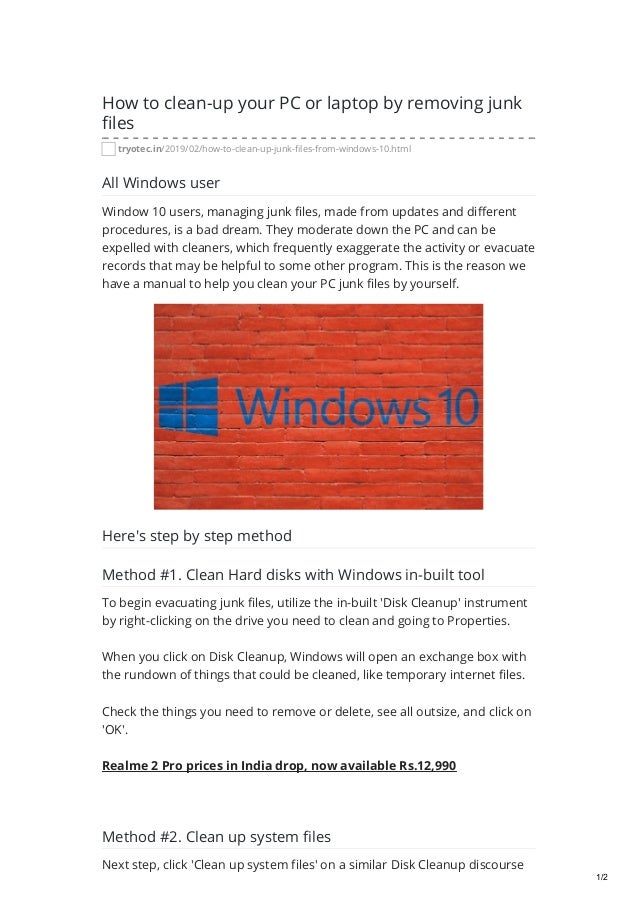 How to clean-up your PC or laptop by removing junk files

tryotec.in/2019/02/how-to-clean-up-junk-files-from-windows-10.html

All Windows user

Window 10 users, managing junk files, made from updates and different procedures, is a bad dream. They moderate down the PC and can be expelled with cleaners, which frequently exaggerate the activity or evacuate records that may be helpful to some other program. This is the reason we have a manual to help you clean your PC junk files by yourself.

Windows 10

Here's step by step method

Method #1. Clean Hard disks with Windows in-built tool

To begin evacuating junk files, utilize the in-built 'Disk Cleanup' instrument by right-clicking on the drive you need to clean and going to Properties.

When you click on Disk Cleanup, Windows will open an exchange box with the rundown of things that could be cleaned, like temporary internet files.

Check the things you need to remove or delete, see all outsize, and click on 'OK'.

Realme 2 Pro prices in India drop, now available Rs.12,990

Method #2. Clean up system files

Next step, click 'Clean up system files' on a similar Disk Cleanup discourse

1/2